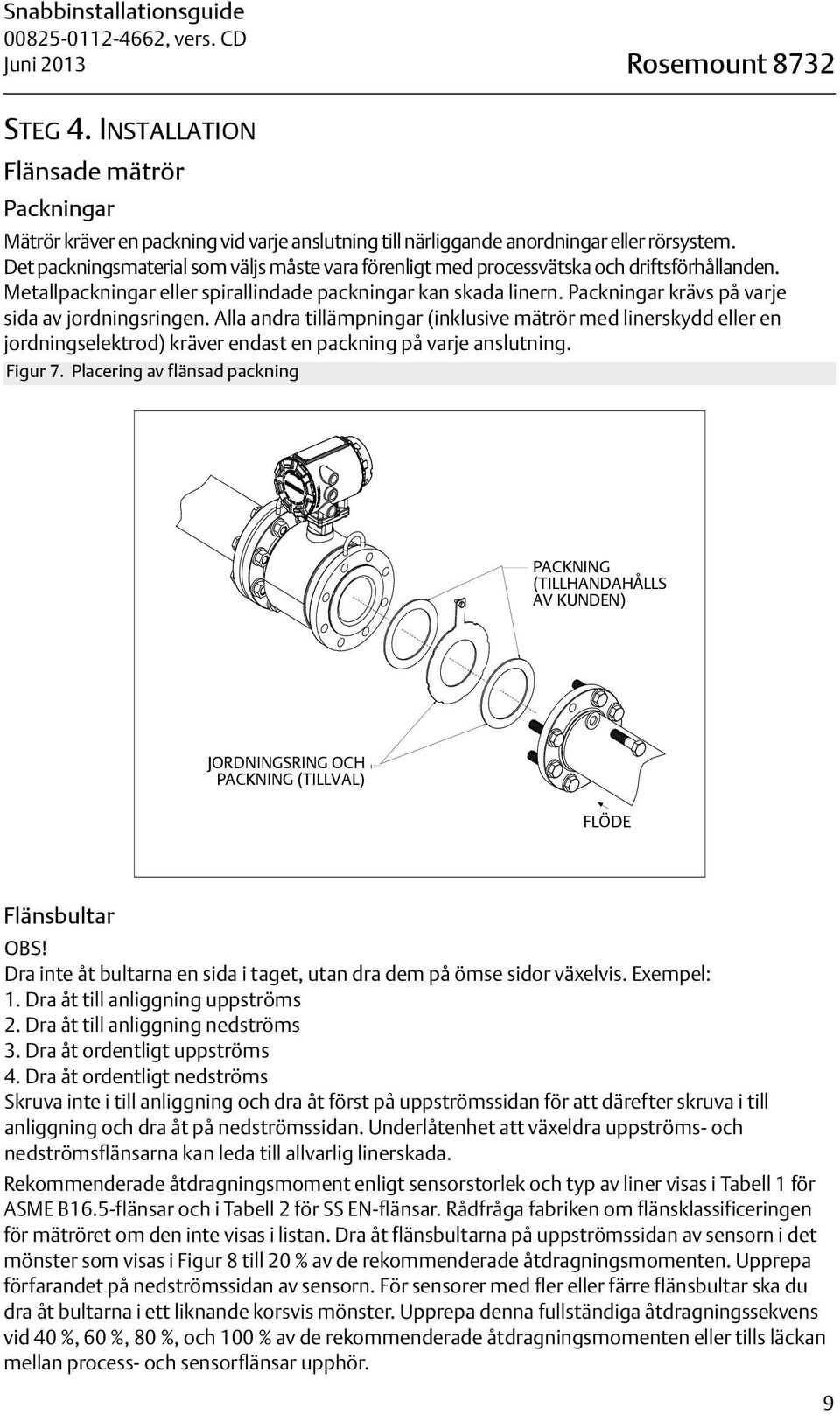 Snabbinstallationsguide
00825-0112-4662, vers. CD
Juni 2013

Rosemount 8732

STEG 4. INSTALLATION

Flänsade mätrör

Packningar

Mätrör kräver en packning vid varje anslutning till närliggande anordningar eller rörsystem. Det packningsmaterial som väljs måste vara förenligt med processvätska och driftsförhållanden. Metallpackningar eller spirallindade packningar kan skada linern. Packningar krävs på varje sida av jordningsringen. Alla andra tillämpningar (inklusive mätrör med linerskydd eller en jordningselektrod) kräver endast en packning på varje anslutning.

Figur 7. Placering av flänsad packning

PACKNING (TILLHANDAHÅLLS AV KUNDEN)

JORDNINGSRING OCH PACKNING (TILLVAL)

FLÖDE

Flänsbultar

OBS!
Dra inte åt bultarna en sida i taget, utan dra dem på ömse sidor växelvis. Exempel:
1. Dra åt till anliggning uppströms
2. Dra åt till anliggning nedströms
3. Dra åt ordentligt uppströms
4. Dra åt ordentligt nedströms
Skruva inte i till anliggning och dra åt först på uppströmssidan för att därefter skruva i till anliggning och dra åt på nedströmssidan. Underlåtenhet att växeldra uppströms- och nedströmsflänsarna kan leda till allvarlig linerskada.

Rekommenderade åtdragningsmoment enligt sensorstorlek och typ av liner visas i Tabell 1 för ASME B16.5-flänsar och i Tabell 2 för SS EN-flänsar. Rådfråga fabriken om flänsklassificeringen för mätröret om den inte visas i listan. Dra åt flänsbultarna på uppströmssidan av sensorn i det mönster som visas i Figur 8 till 20 % av de rekommenderade åtdragningsmomenten. Upprepa förfarandet på nedströmssidan av sensorn. För sensorer med fler eller färre flänsbultar ska du dra åt bultarna i ett liknande korsvis mönster. Upprepa denna fullständiga åtdragningssekvens vid 40 %, 60 %, 80 %, och 100 % av de rekommenderade åtdragningsmomenten eller tills läckan mellan process- och sensorflänsar upphör.

9